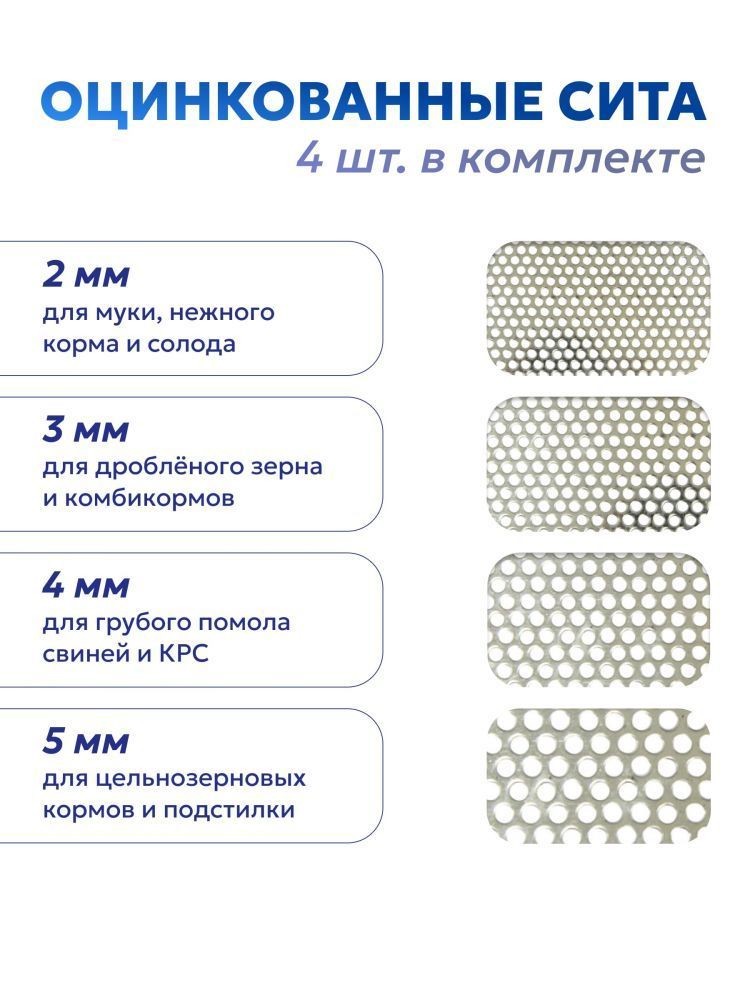 ОЦИНКОВАННЫЕ СИТА
4 шт. в комплекте

2 мм
для муки, нежного корма и солода

3 мм
для дроблёного зерна и комбикормов

4 мм
для грубого помола свиней и КРС

5 мм
для цельнозерновых кормов и подстилки